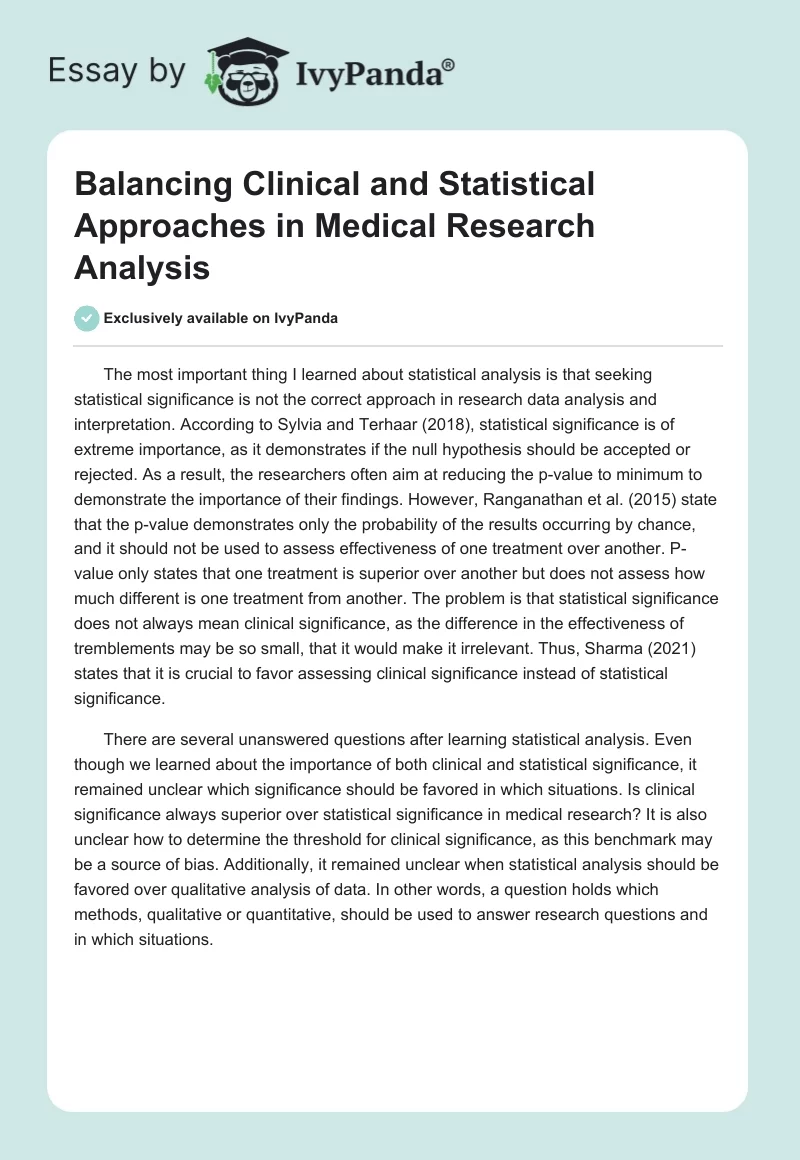 Essay by IvyPanda®

Balancing Clinical and Statistical Approaches in Medical Research Analysis

Exclusively available on IvyPanda

The most important thing I learned about statistical analysis is that seeking statistical significance is not the correct approach in research data analysis and interpretation. According to Sylvia and Terhaar (2018), statistical significance is of extreme importance, as it demonstrates if the null hypothesis should be accepted or rejected. As a result, the researchers often aim at reducing the p-value to minimum to demonstrate the importance of their findings. However, Ranganathan et al. (2015) state that the p-value demonstrates only the probability of the results occurring by chance, and it should not be used to assess effectiveness of one treatment over another. P-value only states that one treatment is superior over another but does not assess how much different is one treatment from another. The problem is that statistical significance does not always mean clinical significance, as the difference in the effectiveness of tremblements may be so small, that it would make it irrelevant. Thus, Sharma (2021) states that it is crucial to favor assessing clinical significance instead of statistical significance.

There are several unanswered questions after learning statistical analysis. Even though we learned about the importance of both clinical and statistical significance, it remained unclear which significance should be favored in which situations. Is clinical significance always superior over statistical significance in medical research? It is also unclear how to determine the threshold for clinical significance, as this benchmark may be a source of bias. Additionally, it remained unclear when statistical analysis should be favored over qualitative analysis of data. In other words, a question holds which methods, qualitative or quantitative, should be used to answer research questions and in which situations.